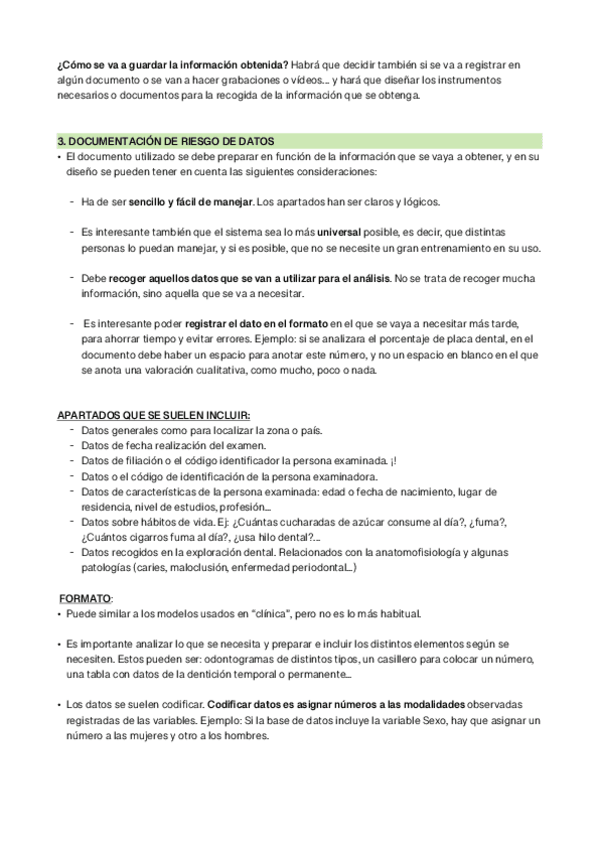 ¿Cómo se va a guardar la información obtenida? Habrá que decidir también si se va a registrar en algún documento o se van a hacer grabaciones o vídeos... y hará que diseñar los instrumentos necesarios o documentos para la recogida de la información que se obtenga.

3. DOCUMENTACIÓN DE RIESGO DE DATOS

• El documento utilizado se debe preparar en función de la información que se vaya a obtener, y en su diseño se pueden tener en cuenta las siguientes consideraciones:

- Ha de ser sencillo y fácil de manejar. Los apartados han ser claros y lógicos.

- Es interesante también que el sistema sea lo más universal posible, es decir, que distintas personas lo puedan manejar, y si es posible, que no se necesite un gran entrenamiento en su uso.

- Debe recoger aquellos datos que se van a utilizar para el análisis. No se trata de recoger mucha información, sino aquella que se va a necesitar.

- Es interesante poder registrar el dato en el formato en el que se vaya a necesitar más tarde, para ahorrar tiempo y evitar errores. Ejemplo: si se analizara el porcentaje de placa dental, en el documento debe haber un espacio para anotar este número, y no un espacio en blanco en el que se anota una valoración cualitativa, como mucho, poco o nada.

APARTADOS QUE SE SUELEN INCLUIR:

- Datos generales como para localizar la zona o país.
- Datos de fecha realización del examen.
- Datos de filiación o el código identificador la persona examinada. ¡!
- Datos o el código de identificación de la persona examinadora.
- Datos de características de la persona examinada: edad o fecha de nacimiento, lugar de residencia, nivel de estudios, profesión...
- Datos sobre hábitos de vida. Ej: ¿Cuántas cucharadas de azúcar consume al día?, ¿fuma?, ¿Cuántos cigarros fuma al día?, ¿usa hilo dental?...
- Datos recogidos en la exploración dental. Relacionados con la anatomofisiología y algunas patologías (caries, maloclusión, enfermedad periodontal...)

FORMATO:

• Puede similar a los modelos usados en "clínica", pero no es lo más habitual.

• Es importante analizar lo que se necesita y preparar e incluir los distintos elementos según se necesiten. Estos pueden ser: odontogramas de distintos tipos, un casillero para colocar un número, una tabla con datos de la dentición temporal o permanente...

• Los datos se suelen codificar. Codificar datos es asignar números a las modalidades observadas registradas de las variables. Ejemplo: Si la base de datos incluye la variable Sexo, hay que asignar un número a las mujeres y otro a los hombres.